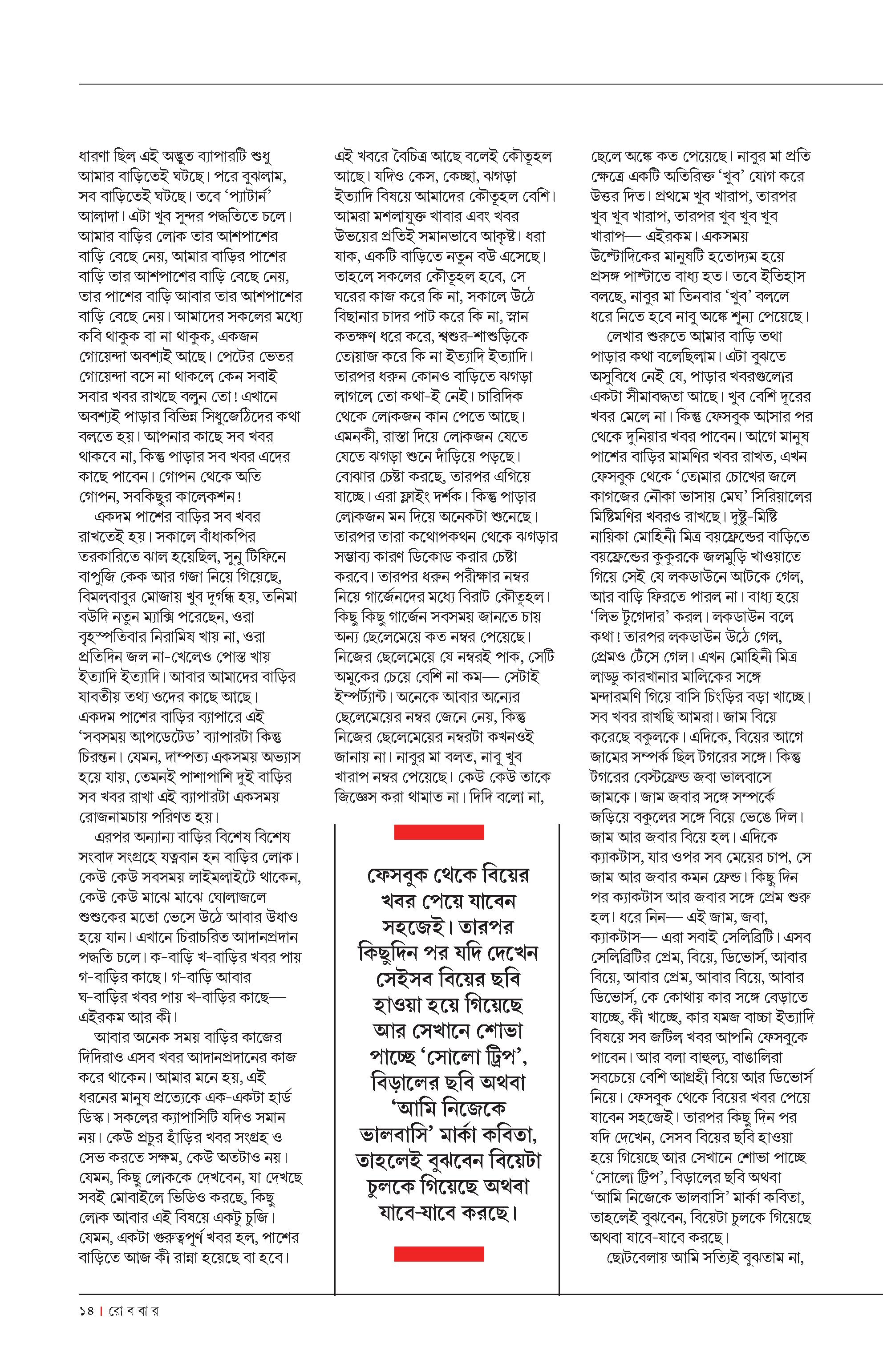 ধারণা ছিল এই অদ্ভুত ব্যাপারটি শুধু আমার বাড়িতেই ঘটছে। পরে বুঝলাম, সব বাড়িতেই ঘটছে। তবে 'প্যাটার্ন' আলাদা। এটা খুব সুন্দর পদ্ধতিতে চলে। আমার বাড়ির লোক তার আশপাশের বাড়ি বেছে নেয়, আমার বাড়ির পাশের বাড়ি তার আশপাশের বাড়ি বেছে নেয়, তার পাশের বাড়ি আবার তার আশপাশের বাড়ি বেছে নেয়। আমাদের সকলের মধ্যে কবি থাকুক বা না থাকুক, একজন গোয়েন্দা অবশ্যই আছে। পেটের ভেতর গোয়েন্দা বসে না থাকলে কেন সবাই সবার খবর রাখছে বলুন তো! এখানে অবশ্যই পাড়ার বিভিন্ন সিধুজেঠিদের কথা বলতে হয়। আপনার কাছে সব খবর থাকবে না, কিন্তু পাড়ার সব খবর এদের কাছে পাবেন। গোপন থেকে অতি গোপন, সবকিছুর কালেকশন!

একদম পাশের বাড়ির সব খবর রাখতেই হয়। সকালে বাঁধাকপির তরকারিতে ঝাল হয়েছিল, সুনু টিফিনে বাপুজি কেক আর গজা নিয়ে গিয়েছে, বিমলবাবুর মোজায় খুব দুর্গন্ধ হয়, তনিমা বউদি নতুন ম্যাক্সি পরেছেন, ওরা বৃহস্পতিবার নিরামিষ খায় না, ওরা প্রতিদিন জল না-খেলেও পোস্ত খায় ইত্যাদি ইত্যাদি। আবার আমাদের বাড়ির যাবতীয় তথ্য ওদের কাছে আছে। একদম পাশের বাড়ির ব্যাপারে এই 'সবসময় আপডেটেড' ব্যাপারটা কিন্তু চিরন্তন। যেমন, দাম্পত্য একসময় অভ্যাস হয়ে যায়, তেমনই পাশাপাশি দুই বাড়ির সব খবর রাখা এই ব্যাপারটা একসময় রোজনামচায় পরিণত হয়।

এরপর অন্যান্য বাড়ির বিশেষ বিশেষ সংবাদ সংগ্রহে যত্নবান হন বাড়ির লোক। কেউ কেউ সবসময় লাইমলাইটে থাকেন, কেউ কেউ মাঝে মাঝে ঘোলাজলে শুশুকের মতো ভেসে উঠে আবার উধাও হয়ে যান। এখানে চিরাচরিত আদানপ্রদান পদ্ধতি চলে। ক-বাড়ি খ-বাড়ির খবর পায় গ-বাড়ির কাছে। গ-বাড়ি আবার ঘ-বাড়ির খবর পায় খ-বাড়ির কাছে— এইরকম আর কী।

আবার অনেক সময় বাড়ির কাজের দিদিরাও এসব খবর আদানপ্রদানের কাজ করে থাকেন। আমার মনে হয়, এই ধরনের মানুষ প্রত্যেকে এক-একটা হার্ড ডিস্ক। সকলের ক্যাপাসিটি যদিও সমান নয়। কেউ প্রচুর হাঁড়ির খবর সংগ্রহ ও সেভ করতে সক্ষম, কেউ অতটাও নয়। যেমন, কিছু লোককে দেখবেন, যা দেখছে সবই মোবাইলে ভিডিও করছে, কিছু লোক আবার এই বিষয়ে একটু চুজি। যেমন, একটা গুরুত্বপূর্ণ খবর হল, পাশের বাড়িতে আজ কী রান্না হয়েছে বা হবে।

এই খবরে বৈচিত্র আছে বলেই কৌতূহল আছে। যদিও কেস, কেচ্ছা, ঝগড়া ইত্যাদি বিষয়ে আমাদের কৌতূহল বেশি। আমরা মশলাযুক্ত খাবার এবং খবর উভয়ের প্রতিই সমানভাবে আকৃষ্ট। ধরা যাক, একটি বাড়িতে নতুন বউ এসেছে। তাহলে সকলের কৌতূহল হবে, সে ঘরের কাজ করে কি না, সকালে উঠে বিছানার চাদর পাট করে কি না, স্নান কতক্ষণ ধরে করে, শ্বশুর-শাশুড়িকে তোয়াজ করে কি না ইত্যাদি ইত্যাদি। তারপর ধরুন কোনও বাড়িতে ঝগড়া লাগলে তো কথা-ই নেই। চারিদিক থেকে লোকজন কান পেতে আছে। এমনকী, রাস্তা দিয়ে লোকজন যেতে যেতে ঝগড়া শুনে দাঁড়িয়ে পড়ছে। বোঝার চেষ্টা করছে, তারপর এগিয়ে যাচ্ছে। এরা ফ্লাইং দর্শক। কিন্তু পাড়ার লোকজন মন দিয়ে অনেকটা শুনেছে। তারপর তারা কথোপকথন থেকে ঝগড়ার সম্ভাব্য কারণ ডিকোড করার চেষ্টা করবে। তারপর ধরুন পরীক্ষার নম্বর নিয়ে গার্জেনদের মধ্যে বিরাট কৌতূহল। কিছু কিছু গার্জেন সবসময় জানতে চায় অন্য ছেলেমেয়ে কত নম্বর পেয়েছে। নিজের ছেলেমেয়ে যে নম্বরই পাক, সেটি অমুকের চেয়ে বেশি না কম— সেটাই ইম্পর্ট্যান্ট। অনেকে আবার অন্যের ছেলেমেয়ের নম্বর জেনে নেয়, কিন্তু নিজের ছেলেমেয়ের নম্বরটা কখনওই জানায় না। নাবুর মা বলত, নাবু খুব খারাপ নম্বর পেয়েছে। কেউ কেউ তাকে জিজ্ঞেস করা থামাত না। দিদি বলো না,

ফেসবুক থেকে বিয়ের খবর পেয়ে যাবেন সহজেই। তারপর কিছুদিন পর যদি দেখেন সেইসব বিয়ের ছবি হাওয়া হয়ে গিয়েছে আর সেখানে শোভা পাচ্ছে 'সোলো ট্রিপ', বিড়ালের ছবি অথবা 'আমি নিজেকে ভালবাসি' মার্কা কবিতা, তাহলেই বুঝবেন বিয়েটা চুলকে গিয়েছে অথবা যাবে-যাবে করছে।

ছেলে অঙ্কে কত পেয়েছে। নাবুর মা প্রতি ক্ষেত্রে একটি অতিরিক্ত 'খুব' যোগ করে উত্তর দিত। প্রথমে খুব খারাপ, তারপর খুব খুব খারাপ, তারপর খুব খুব খুব খারাপ— এইরকম। একসময় উল্টোদিকের মানুষটি হতোদ্যম হয়ে প্রসঙ্গ পাল্টাতে বাধ্য হত। তবে ইতিহাস বলছে, নাবুর মা তিনবার 'খুব' বললে ধরে নিতে হবে নাবু অঙ্কে শূন্য পেয়েছে।

লেখার শুরুতে আমার বাড়ি তথা পাড়ার কথা বলেছিলাম। এটা বুঝতে অসুবিধে নেই যে, পাড়ার খবরগুলোর একটা সীমাবদ্ধতা আছে। খুব বেশি দূরের খবর মেলে না। কিন্তু ফেসবুক আসার পর থেকে দুনিয়ার খবর পাবেন। আগে মানুষ পাশের বাড়ির মামণির খবর রাখত, এখন ফেসবুক থেকে 'তোমার চোখের জলে কাগজের নৌকা ভাসায় মেঘ' সিরিয়ালের মিষ্টিমণির খবরও রাখছে। দুষ্টু-মিষ্টি নায়িকা মোহিনী মিত্র বয়ফ্রেন্ডের বাড়িতে বয়ফ্রেন্ডের কুকুরকে জলমুড়ি খাওয়াতে গিয়ে সেই যে লকডাউনে আটকে গেল, আর বাড়ি ফিরতে পারল না। বাধ্য হয়ে 'লিভ টুগেদার' করল। লকডাউন বলে কথা! তারপর লকডাউন উঠে গেল, প্রেমও টেঁসে গেল। এখন মোহিনী মিত্র লাড্ডু কারখানার মালিকের সঙ্গে মন্দারমণি গিয়ে বাসি চিংড়ির বড়া খাচ্ছে। সব খবর রাখছি আমরা। জাম বিয়ে করেছে বকুলকে। এদিকে, বিয়ের আগে জামের সম্পর্ক ছিল টগরের সঙ্গে। কিন্তু টগরের বেস্টফ্রেন্ড জবা ভালবাসে জামকে। জাম জবার সঙ্গে সম্পর্কে জড়িয়ে বকুলের সঙ্গে বিয়ে ভেঙে দিল। জাম আর জবার বিয়ে হল। এদিকে ক্যাকটাস, যার ওপর সব মেয়ের চাপ, সে জাম আর জবার কমন ফ্রেন্ড। কিছু দিন পর ক্যাকটাস আর জবার সঙ্গে প্রেম শুরু হল। ধরে নিন— এই জাম, জবা, ক্যাকটাস— এরা সবাই সেলিব্রিটি। এসব সেলিব্রিটির প্রেম, বিয়ে, ডিভোর্স, আবার বিয়ে, আবার প্রেম, আবার বিয়ে, আবার ডিভোর্স, কে কোথায় কার সঙ্গে বেড়াতে যাচ্ছে, কী খাচ্ছে, কার যমজ বাচ্চা ইত্যাদি বিষয়ে সব জটিল খবর আপনি ফেসবুকে পাবেন। আর বলা বাহুল্য, বাঙালিরা সবচেয়ে বেশি আগ্রহী বিয়ে আর ডিভোর্স নিয়ে। ফেসবুক থেকে বিয়ের খবর পেয়ে যাবেন সহজেই। তারপর কিছু দিন পর যদি দেখেন, সেসব বিয়ের ছবি হাওয়া হয়ে গিয়েছে আর সেখানে শোভা পাচ্ছে 'সোলো ট্রিপ', বিড়ালের ছবি অথবা 'আমি নিজেকে ভালবাসি' মার্কা কবিতা, তাহলেই বুঝবেন, বিয়েটা চুলকে গিয়েছে অথবা যাবে-যাবে করছে।

ছোটবেলায় আমি সত্যিই বুঝতাম না,

১৪ | রো ব বা র